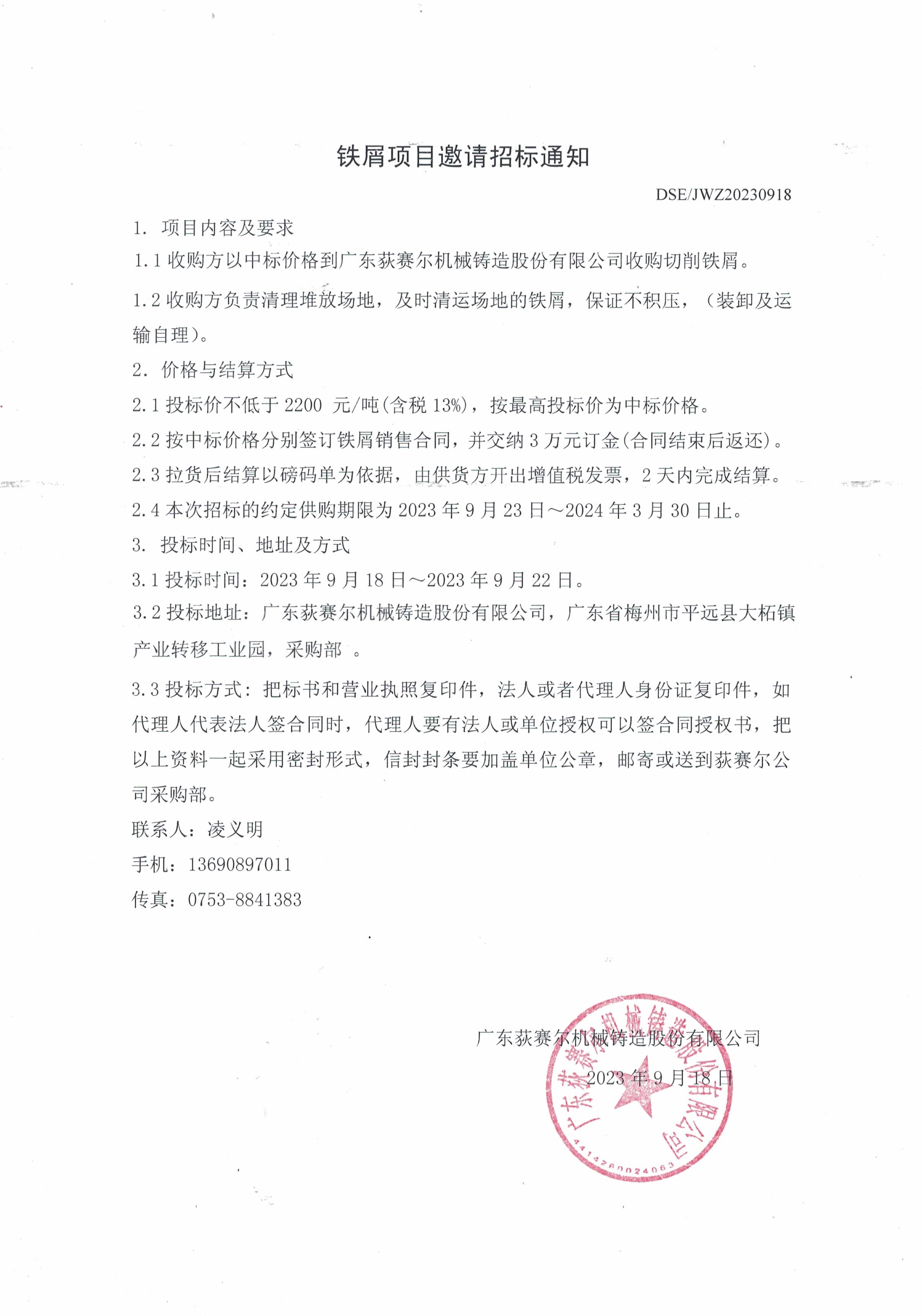 铁屑项目邀请招标通知

DSE/JWZ20230918

1. 项目内容及要求

1.1 收购方以中标价格到广东荻赛尔机械铸造股份有限公司收购切削铁屑。

1.2 收购方负责清理堆放场地，及时清运场地的铁屑，保证不积压，（装卸及运输自理）。

2. 价格与结算方式

2.1 投标价不低于 2200 元/吨(含税 13%)，按最高投标价为中标价格。

2.2 按中标价格分别签订铁屑销售合同，并交纳 3 万元订金(合同结束后返还)。

2.3 拉货后结算以磅码单为依据，由供货方开出增值税发票，2 天内完成结算。

2.4 本次招标的约定供购期限为 2023 年 9 月 23 日～2024 年 3 月 30 日止。

3. 投标时间、地址及方式

3.1 投标时间：2023 年 9 月 18 日～2023 年 9 月 22 日。

3.2 投标地址：广东荻赛尔机械铸造股份有限公司，广东省梅州市平远县大柘镇产业转移工业园，采购部 。

3.3 投标方式：把标书和营业执照复印件，法人或者代理人身份证复印件，如代理人代表法人签合同时，代理人要有法人或单位授权可以签合同授权书，把以上资料一起采用密封形式，信封封条要加盖单位公章，邮寄或送到荻赛尔公司采购部。

联系人：凌义明

手机：13690897011

传真：0753-8841383

广东荻赛尔机械铸造股份有限公司

2023 年 9 月 18 日

广东荻赛尔机械铸造股份有限公司

4414260024063